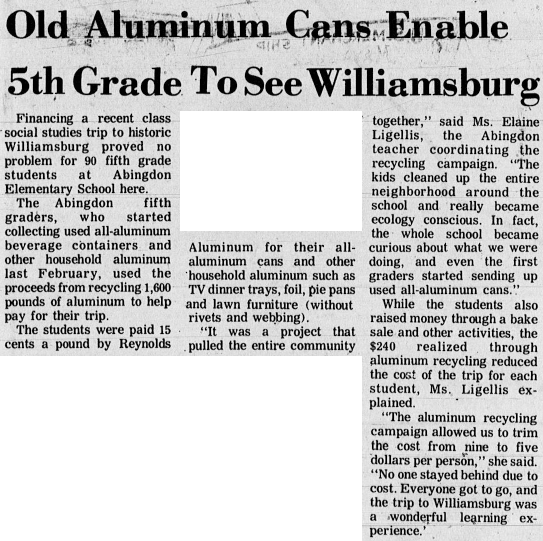 Old Aluminum Cans Enable 5th Grade To See Williamsburg

Financing a recent class social studies trip to historic Williamsburg proved no problem for 90 fifth grade students at Abingdon Elementary School here.

The Abingdon fifth graders, who started collecting used all-aluminum beverage containers and other household aluminum last February, used the proceeds from recycling 1,600 pounds of aluminum to help pay for their trip.

The students were paid 15 cents a pound by Reynolds Aluminum for their all-aluminum cans and other household aluminum such as TV dinner trays, foil, pie pans and lawn furniture (without rivets and webbing).

"It was a project that pulled the entire community together," said Ms. Elaine Ligellis, the Abingdon teacher coordinating the recycling campaign. "The kids cleaned up the entire neighborhood around the school and really became ecology conscious. In fact, the whole school became curious about what we were doing, and even the first graders started sending up used all-aluminum cans."

While the students also raised money through a bake sale and other activities, the $240 realized through aluminum recycling reduced the cost of the trip for each student, Ms. Ligellis explained.

"The aluminum recycling campaign allowed us to trim the cost from nine to five dollars per person," she said. "No one stayed behind due to cost. Everyone got to go, and the trip to Williamsburg was a wonderful learning experience.'